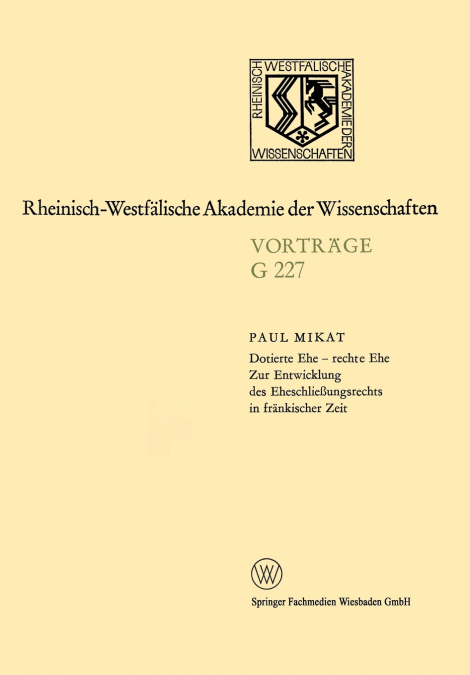 RHEINISCH WESTFÄLISCHE AKADEMIE DER WISSENSCHAFTEN

Rheinisch-Westfälische Akademie der Wissenschaften

VORTRÄGE
G 227

PAUL MIKAT
Dotierte Ehe – rechte Ehe
Zur Entwicklung des Eheschließungsrechts in fränkischer Zeit

W

Springer Fachmedien Wiesbaden GmbH